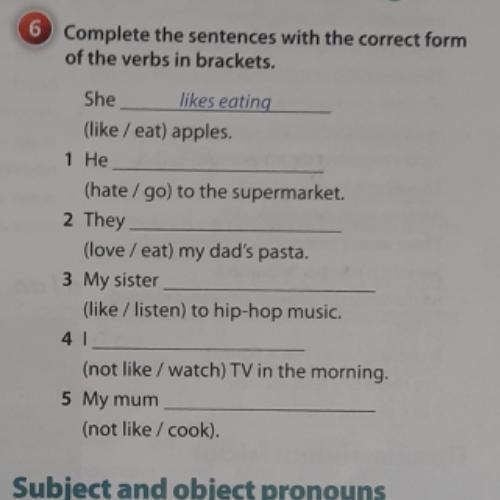 6 Complete the sentences with the correct form of the verbs in brackets.

She likes eating (like / eat) apples.

1 He ____ (hate / go) to the supermarket.

2 They ____ (love / eat) my dad's pasta.

3 My sister ____ (like / listen) to hip-hop music.

4 I ____ (not like / watch) TV in the morning.

5 My mum ____ (not like / cook).

Subject and object pronouns